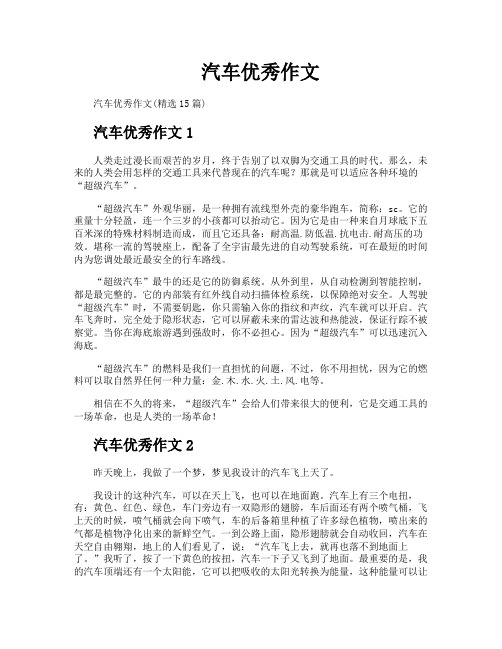 汽车优秀作文

汽车优秀作文(精选15篇)

汽车优秀作文1

人类走过漫长而艰苦的岁月，终于告别了以双脚为交通工具的时代。那么，未来的人类会用怎样的交通工具来代替现在的汽车呢？那就是可以适应各种环境的“超级汽车”。

“超级汽车”外观华丽，是一种拥有流线型外壳的豪华跑车，简称：sc。它的重量十分轻盈，连一个三岁的小孩都可以抬动它。因为它是由一种来自月球底下五百米深的特殊材料制造而成，而且它还具备：耐高温.防低温.抗电击.耐高压的功效。堪称一流的驾驶座上，配备了全宇宙最先进的自动驾驶系统，可在最短的时间内为您调处最近最安全的行车路线。

“超级汽车”最牛的还是它的防御系统。从外到里，从自动检测到智能控制，都是最完整的。它的内部装有红外线自动扫描体检系统，以保障绝对安全。人驾驶“超级汽车”时，不需要钥匙，你只需输入你的指纹和声纹，汽车就可以开启。汽车飞奔时，完全处于隐形状态，它可以屏蔽未来的雷达波和热能波，保证行踪不被察觉。当你在海底旅游遇到强敌时，你不必担心。因为“超级汽车”可以迅速沉入海底。

“超级汽车”的燃料是我们一直担忧的问题，不过，你不用担忧，因为它的燃料可以取自然界任何一种力量：金.木.水.火.土.风.电等。

相信在不久的将来，“超级汽车”会给人们带来很大的便利，它是交通工具的一场革命，也是人类的一场革命！

汽车优秀作文2

昨天晚上，我做了一个梦，梦见我设计的汽车飞上天了。

我设计的这种汽车，可以在天上飞，也可以在地面跑。汽车上有三个电扭，有：黄色、红色、绿色，车门旁边有一双隐形的翅膀，车后面还有两个喷气桶，飞上天的时候，喷气桶就会向下喷气，车的后备箱里种植了许多绿色植物，喷出来的气都是植物净化出来的新鲜空气。一到公路上面，隐形翅膀就会自动收回，汽车在天空自由翱翔，地上的人们看见了，说：“汽车飞上去，就再也落不到地面上了。”我听了，按了一下黄色的按扭，汽车一下子又飞到了地面。最重要的是，我的汽车顶端还有一个太阳能，它可以把吸收的太阳光转换为能量，这种能量可以让